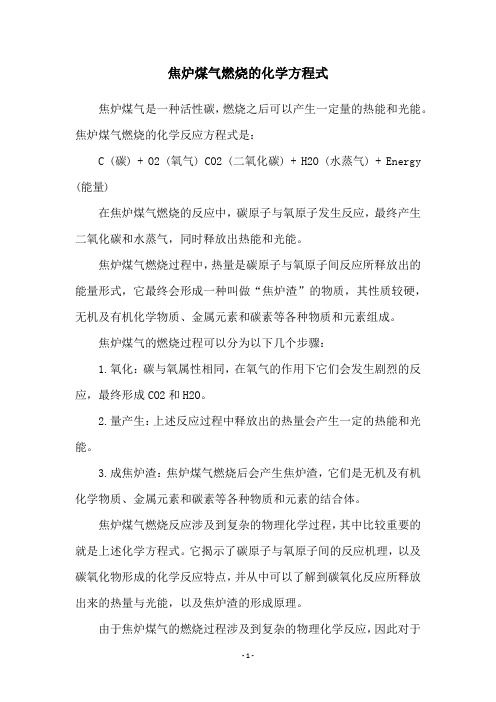 焦炉煤气燃烧的化学方程式

焦炉煤气是一种活性碳，燃烧之后可以产生一定量的热能和光能。焦炉煤气燃烧的化学反应方程式是：

C（碳）+ O2（氧气）CO2（二氧化碳）+ H2O（水蒸气）+ Energy（能量）

在焦炉煤气燃烧的反应中，碳原子与氧原子发生反应，最终产生二氧化碳和水蒸气，同时释放出热能和光能。

焦炉煤气燃烧过程中，热量是碳原子与氧原子间反应所释放出的能量形式，它最终会形成一种叫做“焦炉渣”的物质，其性质较硬，无机及有机化学物质、金属元素和碳素等各种物质和元素组成。

焦炉煤气的燃烧过程可以分为以下几个步骤：

1.氧化：碳与氧属性相同，在氧气的作用下它们会发生剧烈的反应，最终形成 CO2 和 H2O。

2.量产生：上述反应过程中释放出的热量会产生一定的热能和光能。

3.成焦炉渣：焦炉煤气燃烧后会产生焦炉渣，它们是无机及有机化学物质、金属元素和碳素等各种物质和元素的结合体。

焦炉煤气燃烧反应涉及到复杂的物理化学过程，其中比较重要的就是上述化学方程式。它揭示了碳原子与氧原子间的反应机理，以及碳氧化物形成的化学反应特点，并从中可以了解到碳氧化反应所释放出来的热量与光能，以及焦炉渣的形成原理。

由于焦炉煤气的燃烧过程涉及到复杂的物理化学反应，因此对于

- 1 -